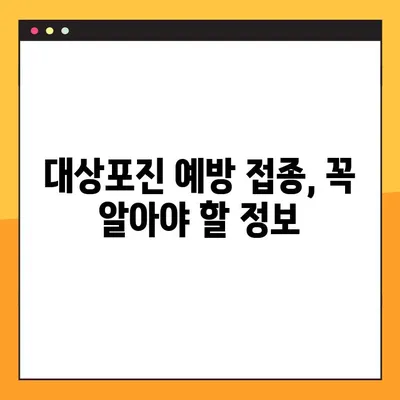 대상포진 예방 접종, 꼭 알아야 할 정보